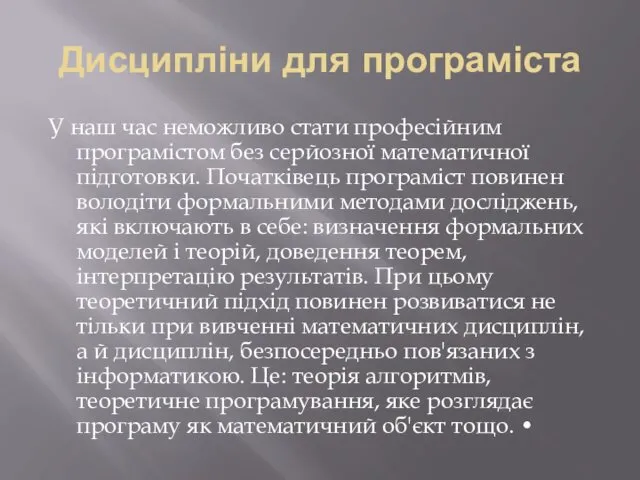 Дисципліни для програміста

У наш час неможливо стати професійним програмістом без серйозної математичної підготовки. Початківець програміст повинен володіти формальними методами досліджень, які включають в себе: визначення формальних моделей і теорій, доведення теорем, інтерпретацію результатів. При цьому теоретичний підхід повинен розвиватися не тільки при вивченні математичних дисциплін, а й дисциплін, безпосередньо пов'язаних з інформатикою. Це: теорія алгоритмів, теоретичне програмування, яке розглядає програму як математичний об'єкт тощо. •